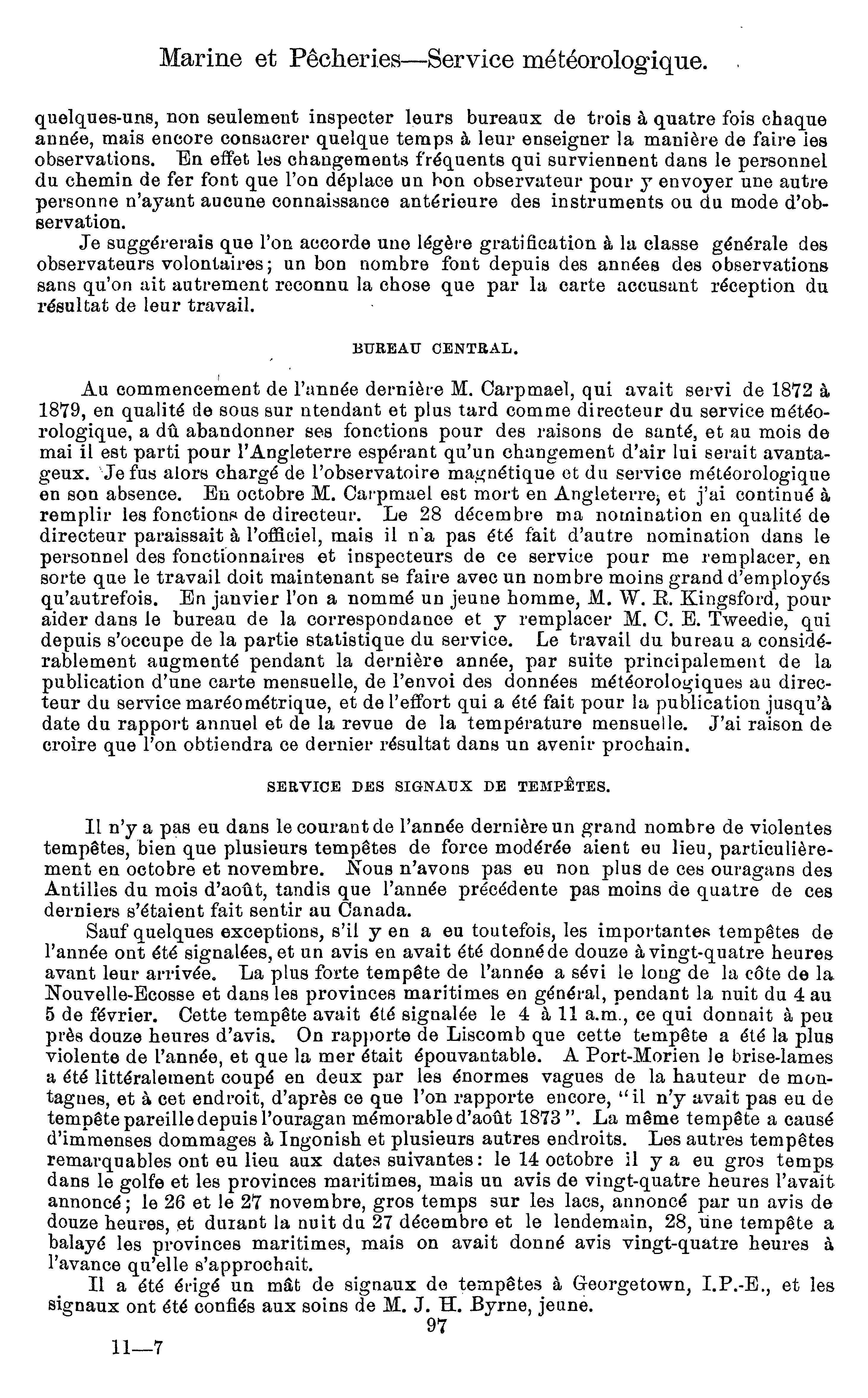 Marine et Pêcheries—Service météorologique.

quelques-uns, non seulement inspecter leurs bureaux de trois à quatre fois chaque année, mais encore consacrer quelque temps à leur enseigner la manière de faire les observations. En effet les changements fréquents qui surviennent dans le personnel du chemin de fer font que l'on déplace un bon observateur pour y envoyer une autre personne n'ayant aucune connaissance antérieure des instruments ou du mode d'observation.

Je suggérerais que l'on accorde une légère gratification à la classe générale des observateurs volontaires; un bon nombre font depuis des années des observations sans qu'on ait autrement reconnu la chose que par la carte accusant réception du résultat de leur travail.

BUREAU CENTRAL.

Au commencement de l'année dernière M. Carpmael, qui avait servi de 1872 à 1879, en qualité de sous sur ntendant et plus tard comme directeur du service météorologique, a dû abandonner ses fonctions pour des raisons de santé, et au mois de mai il est parti pour l'Angleterre espérant qu'un changement d'air lui serait avantageux. Je fus alors chargé de l'observatoire magnétique et du service météorologique en son absence. En octobre M. Carpmael est mort en Angleterre, et j'ai continué à remplir les fonctions de directeur. Le 28 décembre ma nomination en qualité de directeur paraissait à l'officiel, mais il n'a pas été fait d'autre nomination dans le personnel des fonctionnaires et inspecteurs de ce service pour me remplacer, en sorte que le travail doit maintenant se faire avec un nombre moins grand d'employés qu'autrefois. En janvier l'on a nommé un jeune homme, M. W. R. Kingsford, pour aider dans le bureau de la correspondance et y remplacer M. C. E. Tweedie, qui depuis s'occupe de la partie statistique du service. Le travail du bureau a considérablement augmenté pendant la dernière année, par suite principalement de la publication d'une carte mensuelle, de l'envoi des données météorologiques au directeur du service maréométrique, et de l'effort qui a été fait pour la publication jusqu'à date du rapport annuel et de la revue de la température mensuelle. J'ai raison de croire que l'on obtiendra ce dernier résultat dans un avenir prochain.

SERVICE DES SIGNAUX DE TEMPÊTES.

Il n'y a pas eu dans le courant de l'année dernière un grand nombre de violentes tempêtes, bien que plusieurs tempêtes de force modérée aient eu lieu, particulièrement en octobre et novembre. Nous n'avons pas eu non plus de ces ouragans des Antilles du mois d'août, tandis que l'année précédente pas moins de quatre de ces derniers s'étaient fait sentir au Canada.

Sauf quelques exceptions, s'il y en a eu toutefois, les importantes tempêtes de l'année ont été signalées, et un avis en avait été donné de douze à vingt-quatre heures avant leur arrivée. La plus forte tempête de l'année a sévi le long de la côte de la Nouvelle-Ecosse et dans les provinces maritimes en général, pendant la nuit du 4 au 5 de février. Cette tempête avait été signalée le 4 à 11 a.m., ce qui donnait à peu près douze heures d'avis. On rapporte de Liscomb que cette tempête a été la plus violente de l'année, et que la mer était épouvantable. A Port-Morien le brise-lames a été littéralement coupé en deux par les énormes vagues de la hauteur de montagnes, et à cet endroit, d'après ce que l'on rapporte encore, "il n'y avait pas eu de tempête pareille depuis l'ouragan mémorable d'août 1873". La même tempête a causé d'immenses dommages à Ingonish et plusieurs autres endroits. Les autres tempêtes remarquables ont eu lieu aux dates suivantes: le 14 octobre il y a eu gros temps dans le golfe et les provinces maritimes, mais un avis de vingt-quatre heures l'avait annoncé; le 26 et le 27 novembre, gros temps sur les lacs, annoncé par un avis de douze heures, et durant la nuit du 27 décembre et le lendemain, 28, une tempête a balayé les provinces maritimes, mais on avait donné avis vingt-quatre heures à l'avance qu'elle s'approchait.

Il a été érigé un mât de signaux de tempêtes à Georgetown, I.P.-E., et les signaux ont été confiés aux soins de M. J. H. Byrne, jeune.

97

11—7